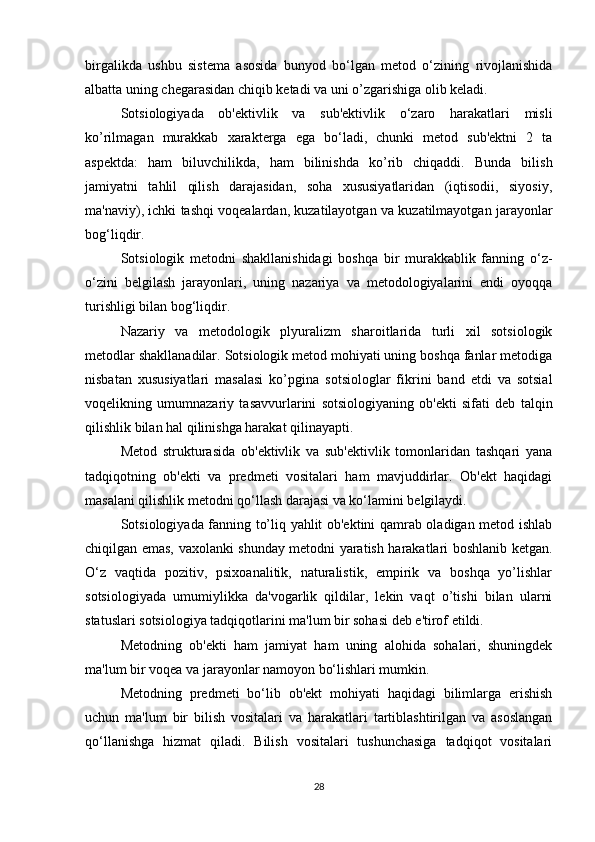 birgalikda ushbu sistema asosida bunyod bo‘lgan metod o‘zining rivojlanishida albatta uning chegarasidan chiqib ketadi va uni o’zgarishiga olib keladi.

Sotsiologiyada ob'ektivlik va sub'ektivlik o‘zaro harakatlari misli ko’rilmagan murakkab xarakterga ega bo‘ladi, chunki metod sub'ektni 2 ta aspektda: ham biluvchilikda, ham bilinishda ko’rib chiqaddi. Bunda bilish jamiyatni tahlil qilish darajasidan, soha xususiyatlaridan (iqtisodii, siyosiy, ma'naviy), ichki tashqi voqealardan, kuzatilayotgan va kuzatilmayotgan jarayonlar bog‘liqdir.

Sotsiologik metodni shakllanishidagi boshqa bir murakkablik fanning o‘z-o‘zini belgilash jarayonlari, uning nazariya va metodologiyalarini endi oyoqqa turishligi bilan bog‘liqdir.

Nazariy va metodologik plyuralizm sharoitlarida turli xil sotsiologik metodlar shakllanadilar. Sotsiologik metod mohiyati uning boshqa fanlar metodiga nisbatan xususiyatlari masalasi ko’pgina sotsiologlar fikrini band etdi va sotsial voqelikning umumnazariy tasavvurlarini sotsiologiyaning ob'ekti sifati deb talqin qilishlik bilan hal qilinishga harakat qilinayapti.

Metod strukturasida ob'ektivlik va sub'ektivlik tomonlaridan tashqari yana tadqiqotning ob'ekti va predmeti vositalari ham mavjuddirlar. Ob'ekt haqidagi masalani qilishlik metodni qo‘llash darajasi va ko‘lamini belgilaydi.

Sotsiologiyada fanning to’liq yahlit ob'ektini qamrab oladigan metod ishlab chiqilgan emas, vaxolanki shunday metodni yaratish harakatlari boshlanib ketgan. O‘z vaqtida pozitiv, psixoanalitik, naturalistik, empirik va boshqa yo’lishlar sotsiologiyada umumiylikka da'vogarlik qildilar, lekin vaqt o’tishi bilan ularni statuslari sotsiologiya tadqiqotlarini ma'lum bir sohasi deb e'tirof etildi.

Metodning ob'ekti ham jamiyat ham uning alohida sohalari, shuningdek ma'lum bir voqea va jarayonlar namoyon bo‘lishlari mumkin.

Metodning predmeti bo‘lib ob'ekt mohiyati haqidagi bilimlarga erishish uchun ma'lum bir bilish vositalari va harakatlari tartiblashtirilgan va asoslangan qo‘llanishga hizmat qiladi. Bilish vositalari tushunchasiga tadqiqot vositalari

28